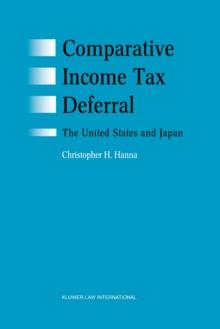 Comparative Income Tax Deferral

The United States and Japan

Christopher H. Hanna

KLUWER LAW INTERNATIONAL